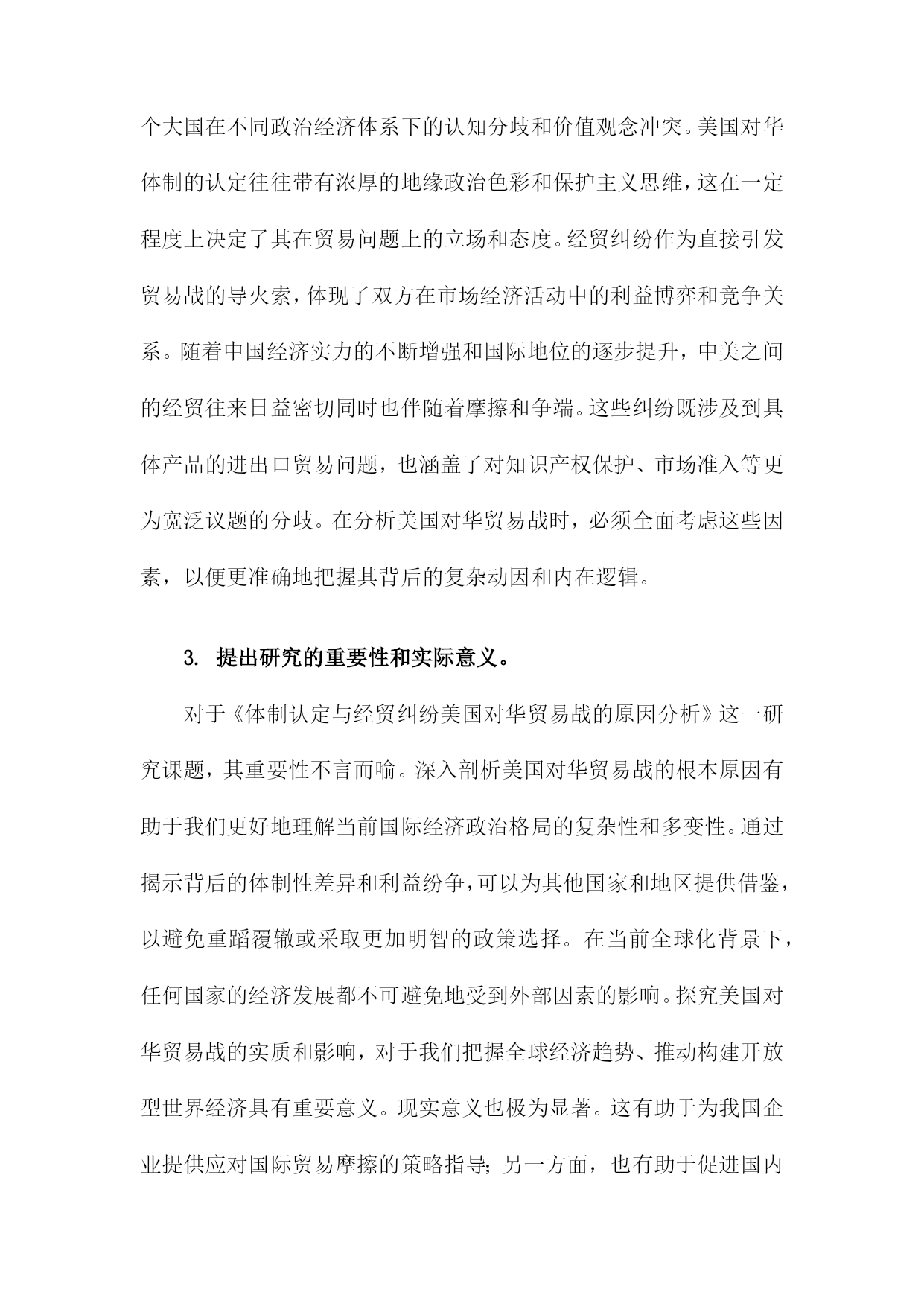 个大国在不同政治经济体系下的认知分歧和价值观念冲突。美国对华体制的认定往往带有浓厚的地缘政治色彩和保护主义思维，这在一定程度上决定了其在贸易问题上的立场和态度。经贸纠纷作为直接引发贸易战的导火索，体现了双方在市场经济活动中的利益博弈和竞争关系。随着中国经济实力的不断增强和国际地位的逐步提升，中美之间的经贸往来日益密切同时也伴随着摩擦和争端。这些纠纷既涉及到具体产品的进出口贸易问题，也涵盖了对知识产权保护、市场准入等更为宽泛议题的分歧。在分析美国对华贸易战时，必须全面考虑这些因素，以便更准确地把握其背后的复杂动因和内在逻辑。

3. 提出研究的重要性和实际意义。

对于《体制认定与经贸纠纷美国对华贸易战的原因分析》这一研究课题，其重要性不言而喻。深入剖析美国对华贸易战的根本原因有助于我们更好地理解当前国际经济政治格局的复杂性和多变性。通过揭示背后的体制性差异和利益纷争，可以为其他国家和地区提供借鉴，以避免重蹈覆辙或采取更加明智的政策选择。在当前全球化背景下，任何国家的经济发展都不可避免地受到外部因素的影响。探究美国对华贸易战的实质和影响，对于我们把握全球经济趋势、推动构建开放型世界经济具有重要意义。现实意义也极为显著。这有助于为我国企业提供应对国际贸易摩擦的策略指导；另一方面，也有助于促进国内